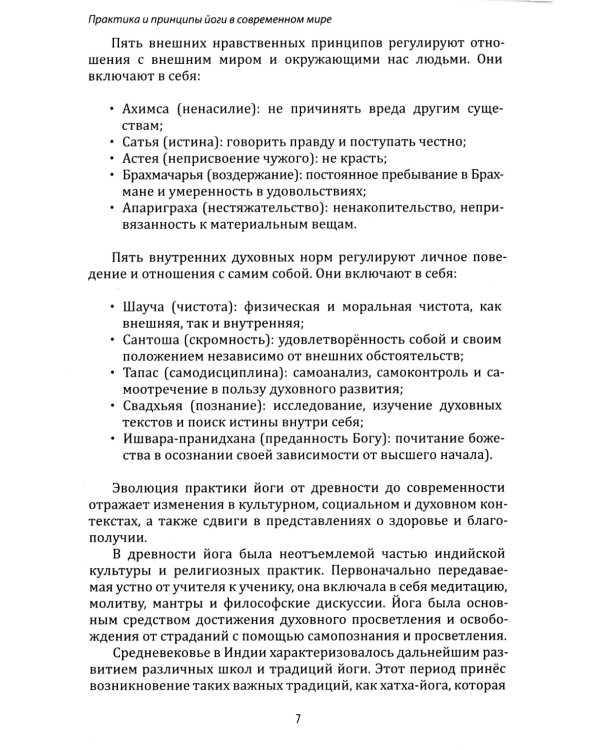 Практика и принципы йоги в современном мире

Пять внешних нравственных принципов регулируют отношения с внешним миром и окружающими нас людьми. Они включают в себя:

• Ахимса (ненасилие): не причинять вреда другим существам;
• Сатья (истина): говорить правду и поступать честно;
• Астея (неприсвоение чужого): не красть;
• Брахмачарья (воздержание): постоянное пребывание в Брахмане и умеренность в удовольствиях;
• Апариграха (нестяжательство): ненакопительство, непривязанность к материальным вещам.

Пять внутренних духовных норм регулируют личное поведение и отношения с самим собой. Они включают в себя:

• Шауча (чистота): физическая и моральная чистота, как внешняя, так и внутренняя;
• Сантоша (скромность): удовлетворённость собой и своим положением независимо от внешних обстоятельств;
• Тапас (самодисциплина): самоанализ, самоконтроль и самоотречение в пользу духовного развития;
• Свадхьяя (познание): исследование, изучение духовных текстов и поиск истины внутри себя;
• Ишвара-пранидхана (преданность Богу): почитание божества в осознании своей зависимости от высшего начала).

Эволюция практики йоги от древности до современности отражает изменения в культурном, социальном и духовном контекстах, а также сдвиги в представлениях о здоровье и благополучии.

В древности йога была неотъемлемой частью индийской культуры и религиозных практик. Первоначально передаваемая устно от учителя к ученику, она включала в себя медитацию, молитву, мантры и философские дискуссии. Йога была основным средством достижения духовного просветления и освобождения от страданий с помощью самопознания и просветления.

Средневековье в Индии характеризовалось дальнейшим развитием различных школ и традиций йоги. Этот период принёс возникновение таких важных традиций, как хатха-йога, которая

7